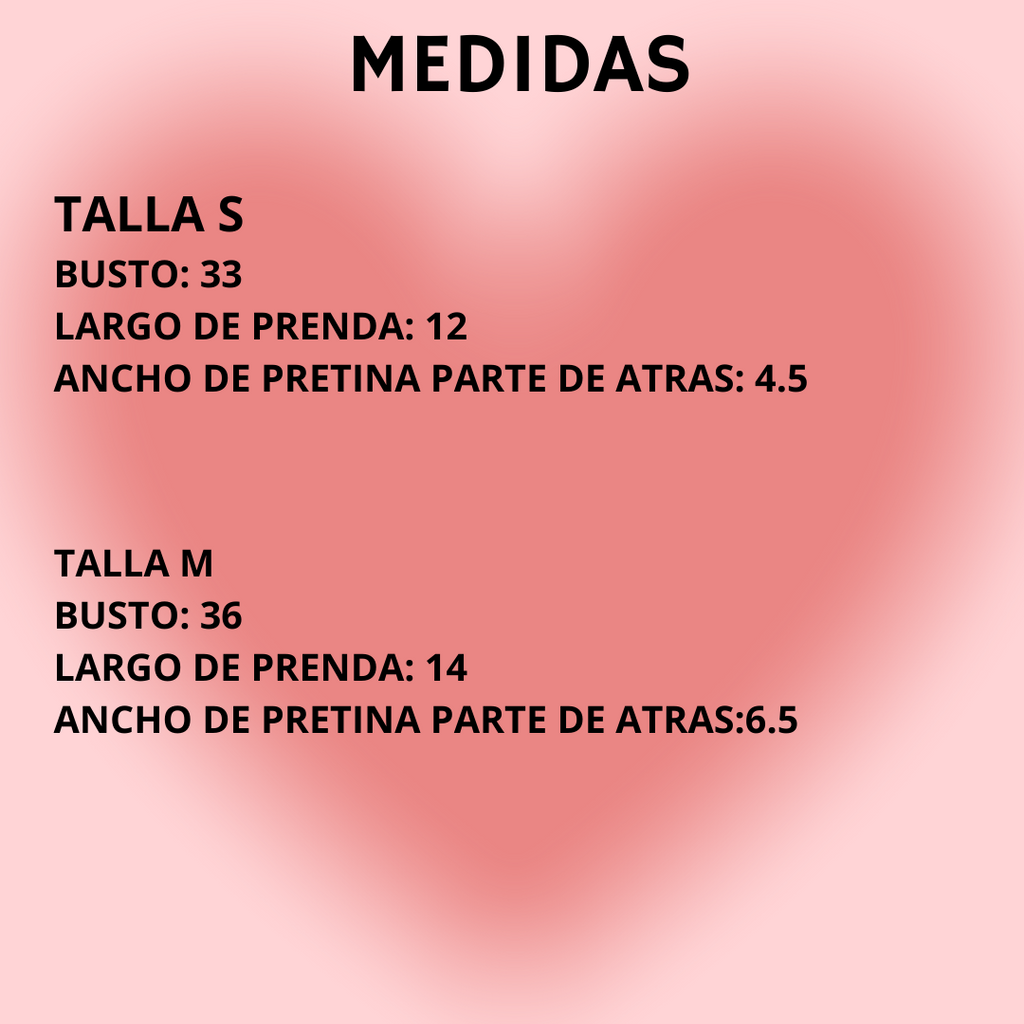 MEDIDAS

TALLA S
BUSTO: 33
LARGO DE PRENDA: 12
ANCHO DE PRETINA PARTE DE ATRAS: 4.5

TALLA M
BUSTO: 36
LARGO DE PRENDA: 14
ANCHO DE PRETINA PARTE DE ATRAS:6.5